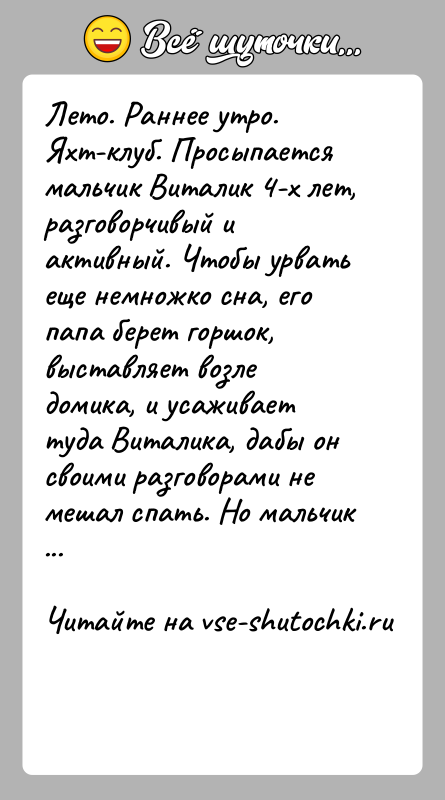 Всё шуточки...

Лето. Раннее утро. Яхт-клуб. Просыпается мальчик Виталик 4-х лет, разговорчивый и активный. Чтобы урвать еще немножко сна, его папа берет горшок, выставляет возле домика, и усаживает туда Виталика, дабы он своими разговорами не мешал спать. Но мальчик ...

Читайте на vse-shutochki.ru